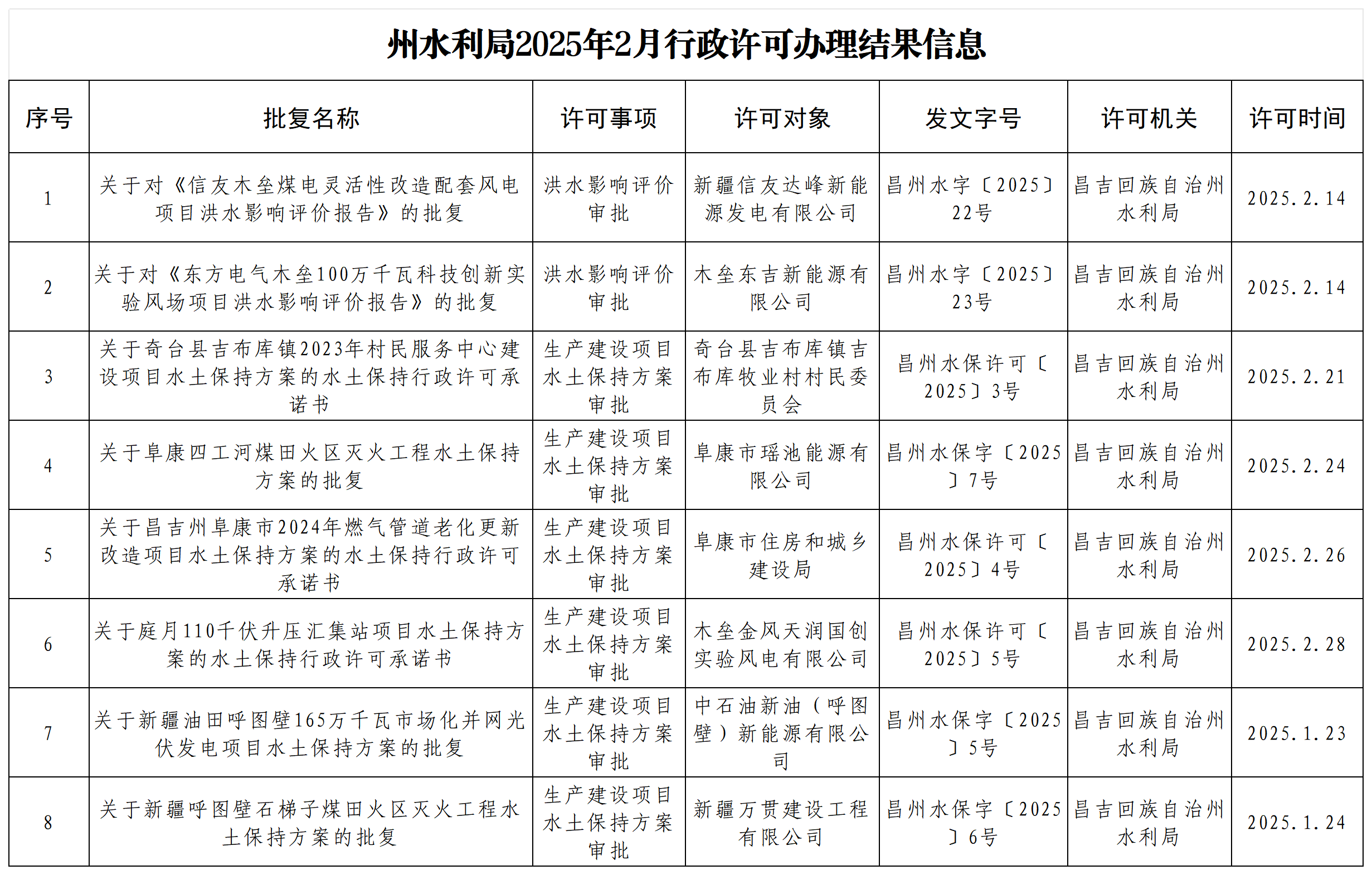 州水利局2025年2月行政许可办理结果信息

| 序号 | 批复名称 | 许可事项 | 许可对象 | 发文字号 | 许可机关 | 许可时间 |
|---|---|---|---|---|---|---|
| 1 | 关于对《信友木垒煤电灵活性改造配套风电项目洪水影响评价报告》的批复 | 洪水影响评价审批 | 新疆信友达峰新能源发电有限公司 | 昌州水字〔2025〕22号 | 昌吉回族自治州水利局 | 2025.2.14 |
| 2 | 关于对《东方电气木垒100万千瓦科技创新实验风场项目洪水影响评价报告》的批复 | 洪水影响评价审批 | 木垒东吉新能源有限公司 | 昌州水字〔2025〕23号 | 昌吉回族自治州水利局 | 2025.2.14 |
| 3 | 关于奇台县吉布库镇2023年村民服务中心建设项目水土保持方案的水土保持行政许可承诺书 | 生产建设项目水土保持方案审批 | 奇台县吉布库镇吉布库牧业村村民委员会 | 昌州水保许可〔2025〕3号 | 昌吉回族自治州水利局 | 2025.2.21 |
| 4 | 关于阜康四工河煤田火区灭火工程水土保持方案的批复 | 生产建设项目水土保持方案审批 | 阜康市瑶池能源有限公司 | 昌州水保字〔2025〕7号 | 昌吉回族自治州水利局 | 2025.2.24 |
| 5 | 关于昌吉州阜康市2024年燃气管道老化更新改造项目水土保持方案的水土保持行政许可承诺书 | 生产建设项目水土保持方案审批 | 阜康市住房和城乡建设局 | 昌州水保许可〔2025〕4号 | 昌吉回族自治州水利局 | 2025.2.26 |
| 6 | 关于庭月110千伏升压汇集站项目水土保持方案的水土保持行政许可承诺书 | 生产建设项目水土保持方案审批 | 木垒金风天润国创实验风电有限公司 | 昌州水保许可〔2025〕5号 | 昌吉回族自治州水利局 | 2025.2.28 |
| 7 | 关于新疆油田呼图壁165万千瓦市场化并网光伏发电项目水土保持方案的批复 | 生产建设项目水土保持方案审批 | 中石油新油（呼图壁）新能源有限公司 | 昌州水保字〔2025〕5号 | 昌吉回族自治州水利局 | 2025.1.23 |
| 8 | 关于新疆呼图壁石梯子煤田火区灭火工程水土保持方案的批复 | 生产建设项目水土保持方案审批 | 新疆万贯建设工程有限公司 | 昌州水保字〔2025〕6号 | 昌吉回族自治州水利局 | 2025.1.24 |